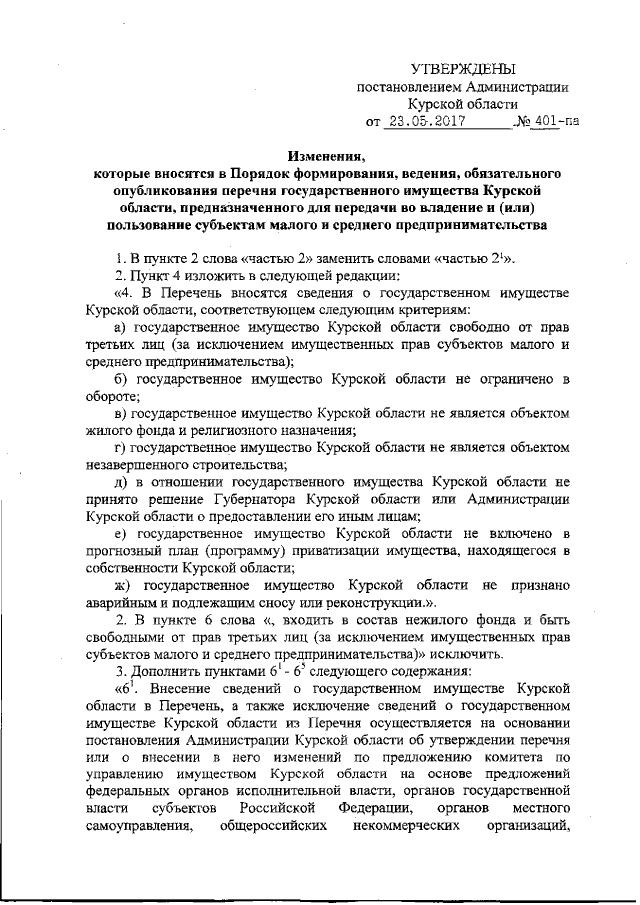 УТВЕРЖДЕНЫ
постановлением Администрации
Курской области
от 23.05.2017 № 401-па

Изменения,
которые вносятся в Порядок формирования, ведения, обязательного опубликования перечня государственного имущества Курской области, предназначенного для передачи во владение и (или) пользование субъектам малого и среднего предпринимательства

1. В пункте 2 слова «частью 2» заменить словами «частью $2^1$».

2. Пункт 4 изложить в следующей редакции:

«4. В Перечень вносятся сведения о государственном имуществе Курской области, соответствующем следующим критериям:

а) государственное имущество Курской области свободно от прав третьих лиц (за исключением имущественных прав субъектов малого и среднего предпринимательства);

б) государственное имущество Курской области не ограничено в обороте;

в) государственное имущество Курской области не является объектом жилого фонда и религиозного назначения;

г) государственное имущество Курской области не является объектом незавершенного строительства;

д) в отношении государственного имущества Курской области не принято решение Губернатора Курской области или Администрации Курской области о предоставлении его иным лицам;

е) государственное имущество Курской области не включено в прогнозный план (программу) приватизации имущества, находящегося в собственности Курской области;

ж) государственное имущество Курской области не признано аварийным и подлежащим сносу или реконструкции.».

2. В пункте 6 слова «, входить в состав нежилого фонда и быть свободными от прав третьих лиц (за исключением имущественных прав субъектов малого и среднего предпринимательства)» исключить.

3. Дополнить пунктами $6^1$ - $6^5$ следующего содержания:

«$6^1$. Внесение сведений о государственном имуществе Курской области в Перечень, а также исключение сведений о государственном имуществе Курской области из Перечня осуществляется на основании постановления Администрации Курской области об утверждении перечня или о внесении в него изменений по предложению комитета по управлению имуществом Курской области на основе предложений федеральных органов исполнительной власти, органов государственной власти субъектов Российской Федерации, органов местного самоуправления, общероссийских некоммерческих организаций,